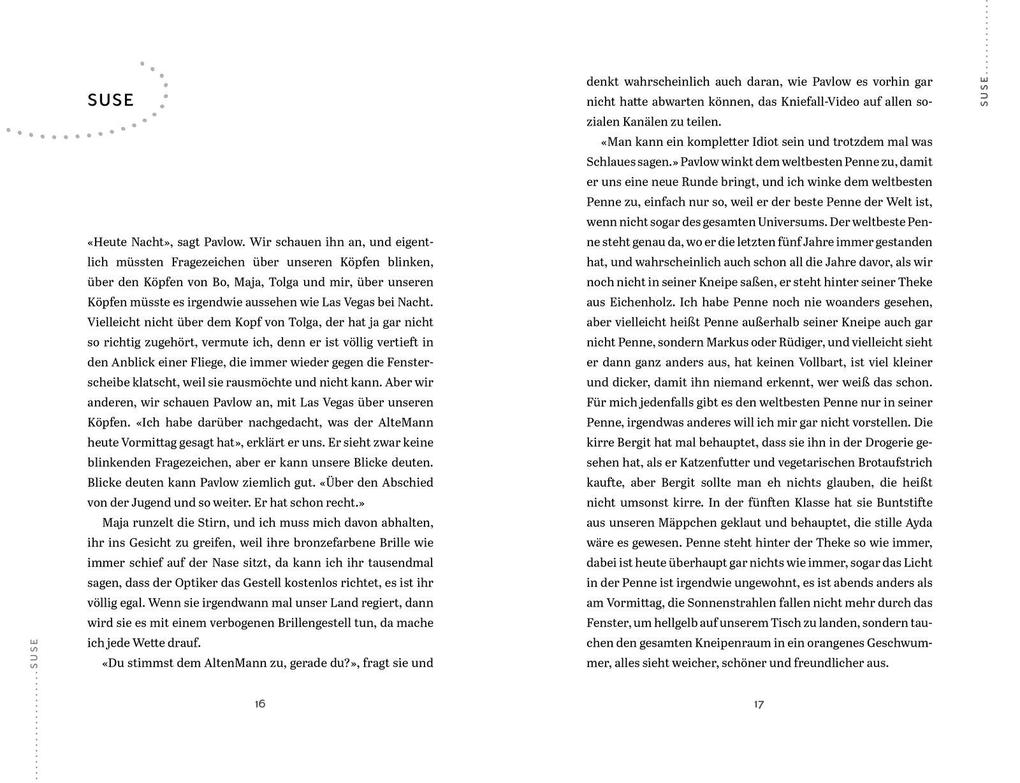 SUSE

«Heute Nacht», sagt Pavlow. Wir schauen ihn an, und eigentlich müssten Fragezeichen über unseren Köpfen blinken, über den Köpfen von Bo, Maja, Tolga und mir, über unseren Köpfen müsste es irgendwie aussehen wie Las Vegas bei Nacht. Vielleicht nicht über dem Kopf von Tolga, der hat ja gar nicht so richtig zugehört, vermute ich, denn er ist völlig vertieft in den Anblick einer Fliege, die immer wieder gegen die Fensterscheibe klatscht, weil sie rausmöchte und nicht kann. Aber wir anderen, wir schauen Pavlow an, mit Las Vegas über unseren Köpfen. «Ich habe darüber nachgedacht, was der AlteMann heute Vormittag gesagt hat», erklärt er uns. Er sieht zwar keine blinkenden Fragezeichen, aber er kann unsere Blicke deuten. Blicke deuten kann Pavlow ziemlich gut. «Über den Abschied von der Jugend und so weiter. Er hat schon recht.»

Maja runzelt die Stirn, und ich muss mich davon abhalten, ihr ins Gesicht zu greifen, weil ihre bronzefarbene Brille wie immer schief auf der Nase sitzt, da kann ich ihr tausendmal sagen, dass der Optiker das Gestell kostenlos richtet, es ist ihr völlig egal. Wenn sie irgendwann mal unser Land regiert, dann wird sie es mit einem verbogenen Brillengestell tun, da mache ich jede Wette drauf.

«Du stimmst dem AltenMann zu, gerade du?», fragt sie und

SUSE

16

denkt wahrscheinlich auch daran, wie Pavlow es vorhin gar nicht hatte abwarten können, das Kniefall-Video auf allen sozialen Kanälen zu teilen.

«Man kann ein kompletter Idiot sein und trotzdem mal was Schlaues sagen.» Pavlow winkt dem weltbesten Penne zu, damit er uns eine neue Runde bringt, und ich winke dem weltbesten Penne zu, einfach nur so, weil er der beste Penne der Welt ist, wenn nicht sogar des gesamten Universums. Der weltbeste Penne steht genau da, wo er die letzten fünf Jahre immer gestanden hat, und wahrscheinlich auch schon all die Jahre davor, als wir noch nicht in seiner Kneipe saßen, er steht hinter seiner Theke aus Eichenholz. Ich habe Penne noch nie woanders gesehen, aber vielleicht heißt Penne außerhalb seiner Kneipe auch gar nicht Penne, sondern Markus oder Rüdiger, und vielleicht sieht er dann ganz anders aus, hat keinen Vollbart, ist viel kleiner und dicker, damit ihn niemand erkennt, wer weiß das schon. Für mich jedenfalls gibt es den weltbesten Penne nur in seiner Penne, irgendwas anderes will ich mir gar nicht vorstellen. Die kirre Bergit hat mal behauptet, dass sie ihn in der Drogerie gesehen hat, als er Katzenfutter und vegetarischen Brotaufstrich kaufte, aber Bergit sollte man eh nichts glauben, die heißt nicht umsonst kirre. In der fünften Klasse hat sie Buntstifte aus unseren Mäppchen geklaut und behauptet, die stille Ayda wäre es gewesen. Penne steht hinter der Theke so wie immer, dabei ist heute überhaupt gar nichts wie immer, sogar das Licht in der Penne ist irgendwie ungewohnt, es ist abends anders als am Vormittag, die Sonnenstrahlen fallen nicht mehr durch das Fenster, um hellgelb auf unserem Tisch zu landen, sondern tauchen den gesamten Kneipenraum in ein orangenes Geschwummer, alles sieht weicher, schöner und freundlicher aus.

SUSE

17